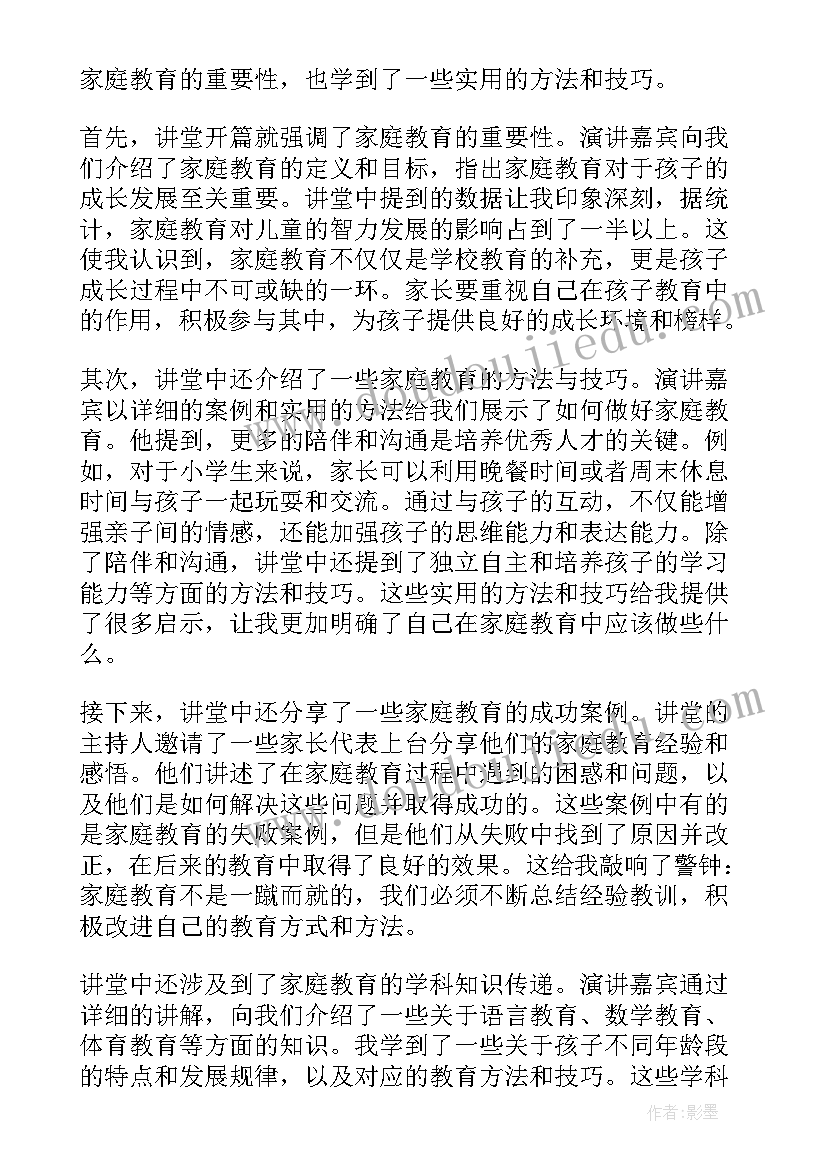 家庭教育的重要性，也学到了一些实用的方法和技巧。

首先，讲堂开篇就强调了家庭教育的重要性。演讲嘉宾向我们介绍了家庭教育的定义和目标，指出家庭教育对于孩子的成长发展至关重要。讲堂中提到的数据让我印象深刻，据统计，家庭教育对儿童的智力发展的影响占到了一半以上。这使我认识到，家庭教育不仅仅是学校教育的补充，更是孩子成长过程中不可或缺的一环。家长要重视自己在孩子教育中的作用，积极参与其中，为孩子提供良好的成长环境和榜样。

其次，讲堂中还介绍了一些家庭教育的方法与技巧。演讲嘉宾以详细的案例和实用的方法给我们展示了如何做好家庭教育。他提到，更多的陪伴和沟通是培养优秀人才的关键。例如，对于小学生来说，家长可以利用晚餐时间或者周末休息时间与孩子一起玩耍和交流。通过与孩子的互动，不仅能增强亲子间的情感，还能加强孩子的思维能力和表达能力。除了陪伴和沟通，讲堂中还提到了独立自主和培养孩子的学习能力等方面的方法和技巧。这些实用的方法和技巧给我提供了很多启示，让我更加明确了自己在家庭教育中应该做些什么。

接下来，讲堂中还分享了一些家庭教育的成功案例。讲堂的主持人邀请了一些家长代表上台分享他们的家庭教育经验和感悟。他们讲述了在家庭教育过程中遇到的困惑和问题，以及他们是如何解决这些问题并取得成功的。这些案例中有的是家庭教育的失败案例，但是他们从失败中找到了原因并改正，在后来的教育中取得了良好的效果。这给我敲响了警钟：家庭教育不是一蹴而就的，我们必须不断总结经验教训，积极改进自己的教育方式和方法。

讲堂中还涉及到了家庭教育的学科知识传递。演讲嘉宾通过详细的讲解，向我们介绍了一些关于语言教育、数学教育、体育教育等方面的知识。我学到了一些关于孩子不同年龄段的特点和发展规律，以及对应的教育方法和技巧。这些学科

作者：影墨